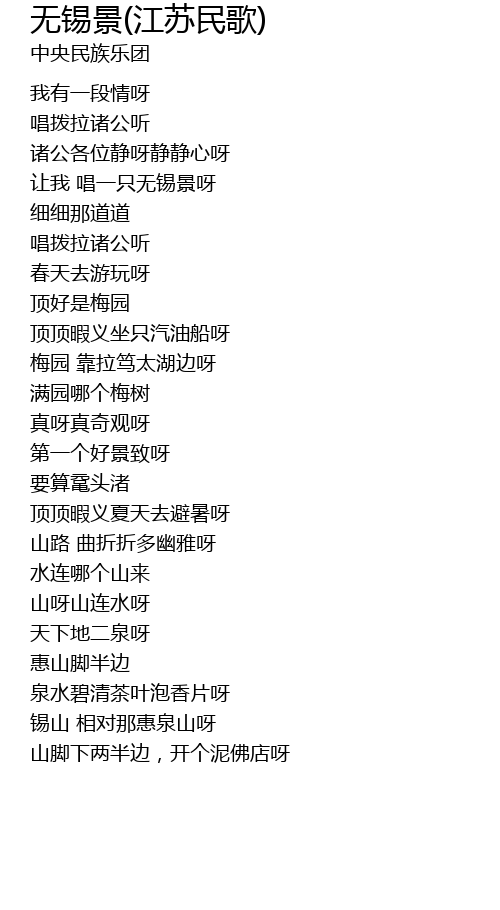 无锡景(江苏民歌)
中央民族乐团

我有一段情呀
唱拨拉诸公听
诸公各位静呀静静心呀
让我 唱一只无锡景呀
细细那道道
唱拨拉诸公听
春天去游玩呀
顶好是梅园
顶顶暇义坐只汽油船呀
梅园 靠拉笃太湖边呀
满园哪个梅树
真呀真奇观呀
第一个好景致呀
要算鼋头渚
顶顶暇义夏天去避暑呀
山路 曲折折多幽雅呀
水连哪个山来
山呀山连水呀
天下地二泉呀
惠山脚半边
泉水碧清茶叶泡香片呀
锡山 相对那惠泉山呀
山脚下两半边，开个泥佛店呀